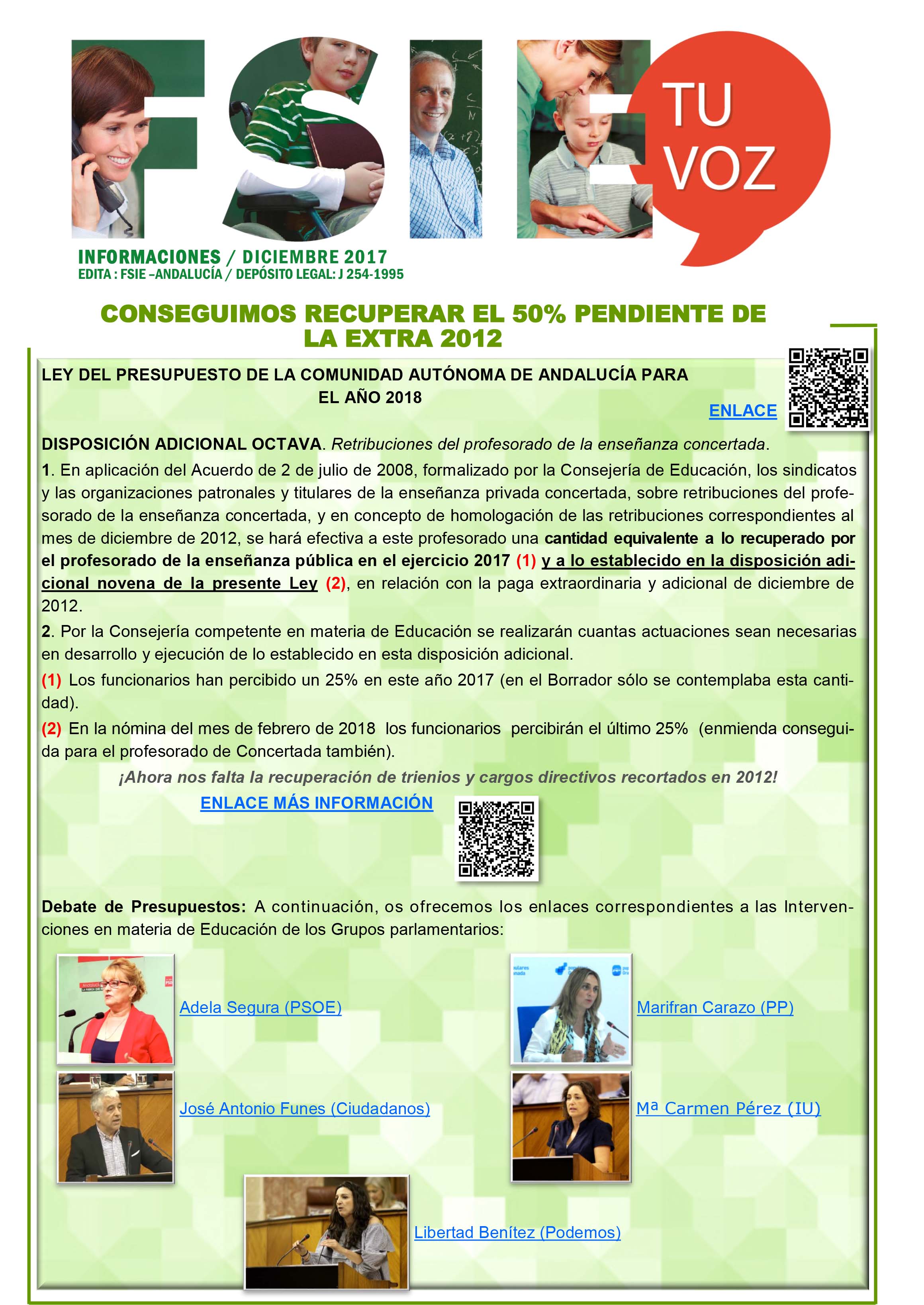 FSIE TU VOZ

INFORMACIONES / DICIEMBRE 2017
EDITA : FSIE –ANDALUCÍA / DEPÓSITO LEGAL: J 254-1995

CONSEGUIMOS RECUPERAR EL 50% PENDIENTE DE LA EXTRA 2012

LEY DEL PRESUPUESTO DE LA COMUNIDAD AUTÓNOMA DE ANDALUCÍA PARA EL AÑO 2018

ENLACE

DISPOSICIÓN ADICIONAL OCTAVA. Retribuciones del profesorado de la enseñanza concertada.

1. En aplicación del Acuerdo de 2 de julio de 2008, formalizado por la Consejería de Educación, los sindicatos y las organizaciones patronales y titulares de la enseñanza privada concertada, sobre retribuciones del profesorado de la enseñanza concertada, y en concepto de homologación de las retribuciones correspondientes al mes de diciembre de 2012, se hará efectiva a este profesorado una cantidad equivalente a lo recuperado por el profesorado de la enseñanza pública en el ejercicio 2017 (1) y a lo establecido en la disposición adicional novena de la presente Ley (2), en relación con la paga extraordinaria y adicional de diciembre de 2012.

2. Por la Consejería competente en materia de Educación se realizarán cuantas actuaciones sean necesarias en desarrollo y ejecución de lo establecido en esta disposición adicional.

(1) Los funcionarios han percibido un 25% en este año 2017 (en el Borrador sólo se contemplaba esta cantidad).

(2) En la nómina del mes de febrero de 2018 los funcionarios percibirán el último 25% (enmienda conseguida para el profesorado de Concertada también).

¡Ahora nos falta la recuperación de trienios y cargos directivos recortados en 2012!

ENLACE MÁS INFORMACIÓN

Debate de Presupuestos: A continuación, os ofrecemos los enlaces correspondientes a las Intervenciones en materia de Educación de los Grupos parlamentarios:

Adela Segura (PSOE)

Marifran Carazo (PP)

José Antonio Funes (Ciudadanos)

Mª Carmen Pérez (IU)

Libertad Benítez (Podemos)